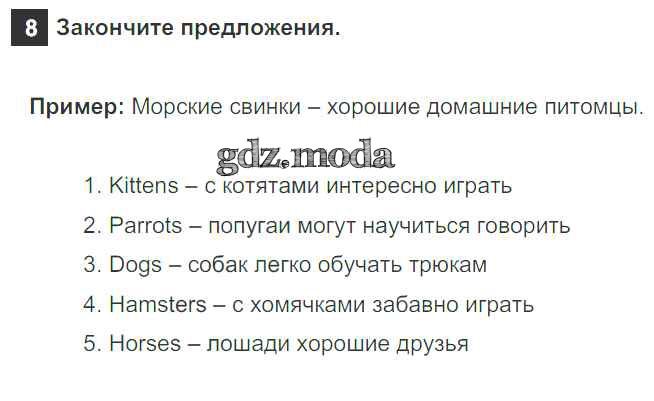 8 Закончите предложения.

Пример: Морские свинки – хорошие домашние питомцы.

1. Kittens – с котятами интересно играть
2. Parrots – попугаи могут научиться говорить
3. Dogs – собак легко обучать трюкам
4. Hamsters – с хомячками забавно играть
5. Horses – лошади хорошие друзья

gdz.moda